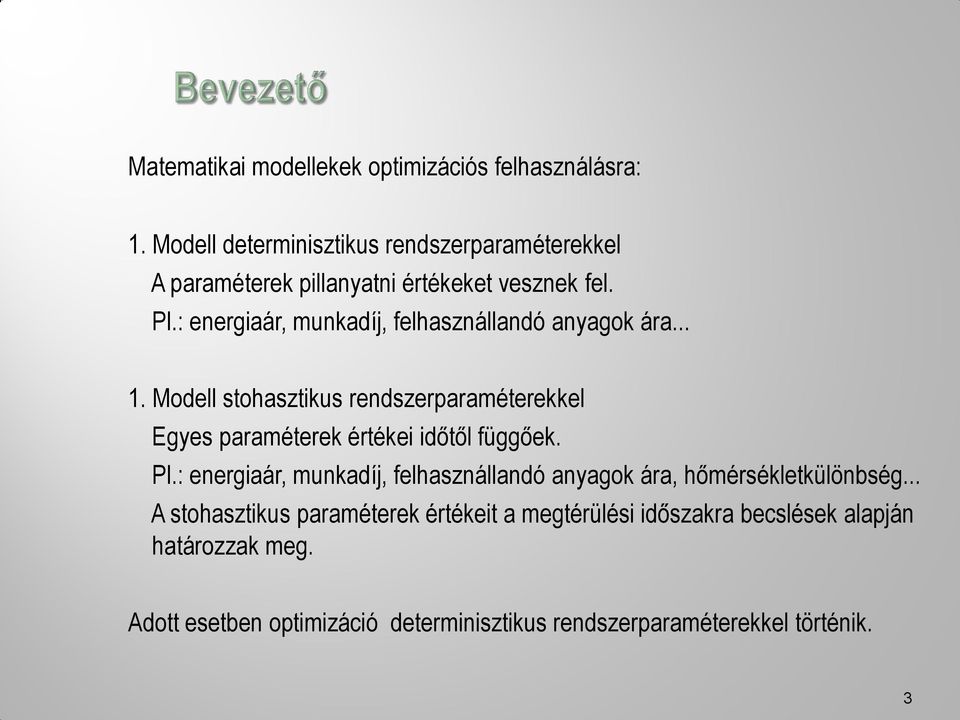 Bevezető

Matematikai modellekek optimizációs felhasználásra:

1. Modell determinisztikus rendszerparaméterekkel
A paraméterek pillanyatni értékeket vesznek fel.
Pl.: energiaár, munkadíj, felhasznállandó anyagok ára...

1. Modell stohasztikus rendszerparaméterekkel
Egyes paraméterek értékei időtől függőek.
Pl.: energiaár, munkadíj, felhasznállandó anyagok ára, hőmérsékletkülönbség...
A stohasztikus paraméterek értékeit a megtérülési időszakra becslések alapján határozzak meg.

Adott esetben optimizáció determinisztikus rendszerparaméterekkel történik.

3